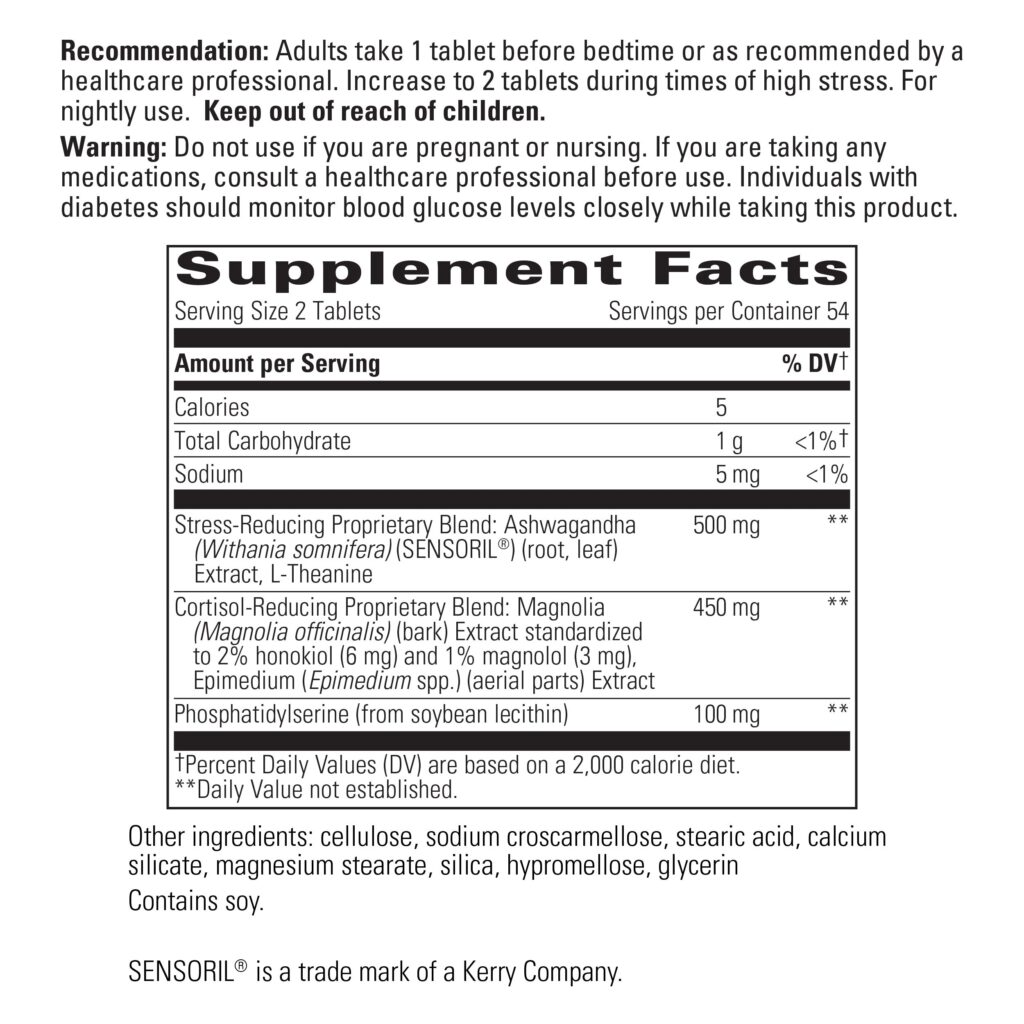 Recommendation: Adults take 1 tablet before bedtime or as recommended by a healthcare professional. Increase to 2 tablets during times of high stress. For nightly use. Keep out of reach of children.

Warning: Do not use if you are pregnant or nursing. If you are taking any medications, consult a healthcare professional before use. Individuals with diabetes should monitor blood glucose levels closely while taking this product.

Supplement Facts

Serving Size 2 Tablets Servings per Container 54

| Amount per Serving | | % DV† |
|---|---|---|
| Calories | 5 | |
| Total Carbohydrate | 1 g | <1%† |
| Sodium | 5 mg | <1% |
| Stress-Reducing Proprietary Blend: Ashwagandha (Withania somnifera) (SENSORIL®) (root, leaf) Extract, L-Theanine | 500 mg | ** |
| Cortisol-Reducing Proprietary Blend: Magnolia (Magnolia officinalis) (bark) Extract standardized to 2% honokiol (6 mg) and 1% magnolol (3 mg), Epimedium (Epimedium spp.) (aerial parts) Extract | 450 mg | ** |
| Phosphatidylserine (from soybean lecithin) | 100 mg | ** |

†Percent Daily Values (DV) are based on a 2,000 calorie diet.
**Daily Value not established.

Other ingredients: cellulose, sodium croscarmellose, stearic acid, calcium silicate, magnesium stearate, silica, hypromellose, glycerin

Contains soy.

SENSORIL® is a trade mark of a Kerry Company.